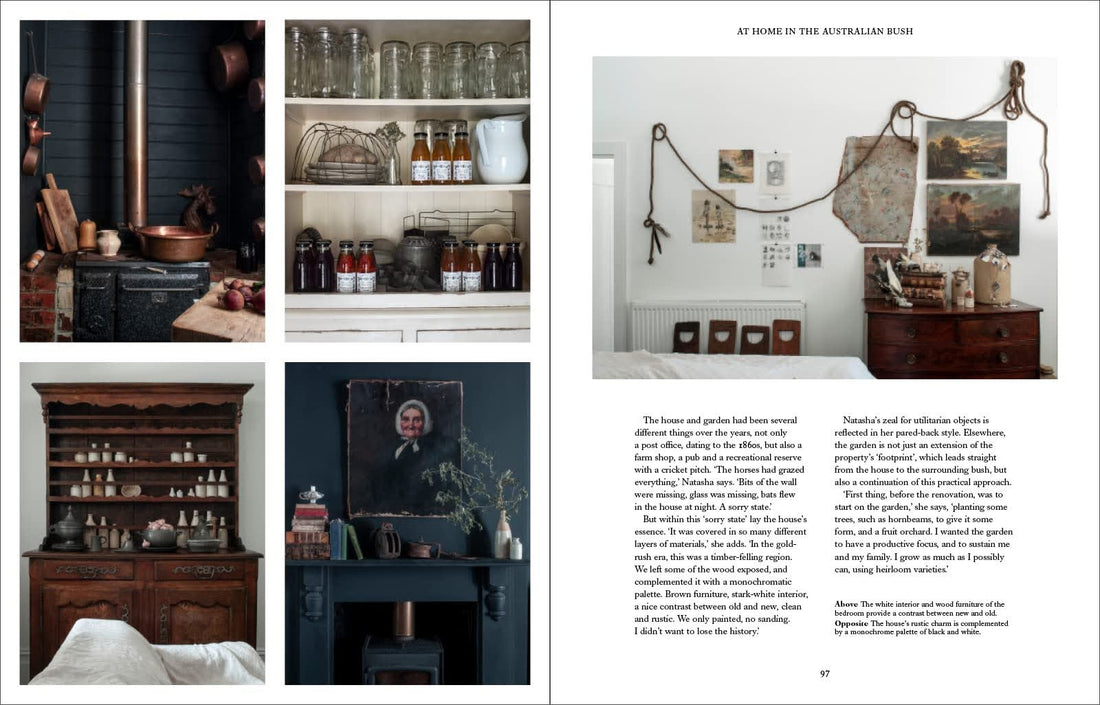 AT HOME IN THE AUSTRALIAN BUSH

The house and garden had been several different things over the years, not only a post office, dating to the 1860s, but also a farm shop, a pub and a recreational reserve with a cricket pitch. 'The horses had grazed everything,' Natasha says. 'Bits of the wall were missing, glass was missing, bats flew in the house at night. A sorry state.'

But within this 'sorry state' lay the house's essence. 'It was covered in so many different layers of materials,' she adds. 'In the gold-rush era, this was a timber-felling region. We left some of the wood exposed, and complemented it with a monochromatic palette. Brown furniture, stark-white interior, a nice contrast between old and new, clean and rustic. We only painted, no sanding. I didn't want to lose the history.'

Natasha's zeal for utilitarian objects is reflected in her pared-back style. Elsewhere, the garden is not just an extension of the property's 'footprint', which leads straight from the house to the surrounding bush, but also a continuation of this practical approach.

'First thing, before the renovation, was to start on the garden,' she says, 'planting some trees, such as hornbeams, to give it some form, and a fruit orchard. I wanted the garden to have a productive focus, and to sustain me and my family. I grow as much as I possibly can, using heirloom varieties.'

Above The white interior and wood furniture of the bedroom provide a contrast between new and old.
Opposite The house's rustic charm is complemented by a monochrome palette of black and white.

97